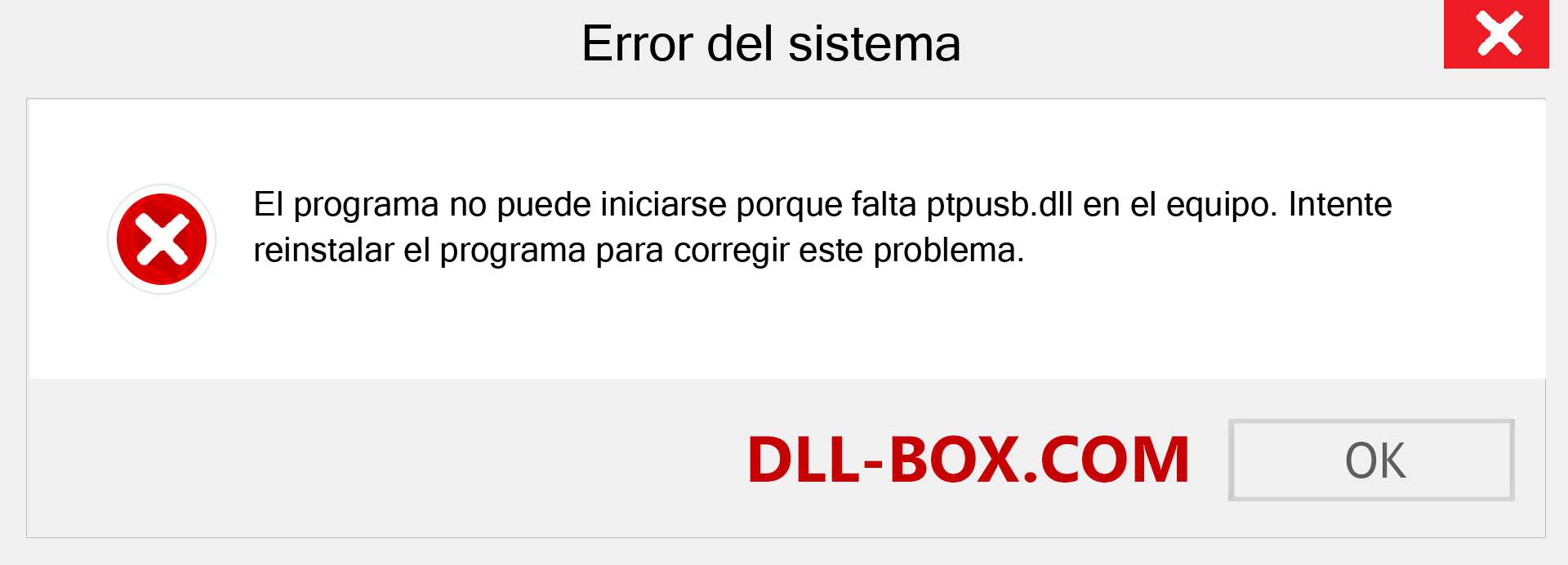 Error del sistema

El programa no puede iniciarse porque falta ptpusb.dll en el equipo. Intente reinstalar el programa para corregir este problema.

DLL-BOX.COM

OK